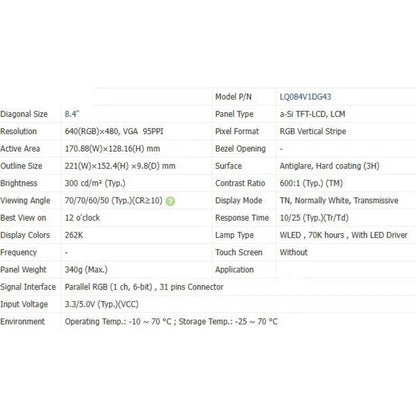 | | | Model P/N | LQ084V1DG43 |
|---|---|---|---|
| Diagonal Size | 8.4" | Panel Type | a-Si TFT-LCD, LCM |
| Resolution | 640(RGB)×480, VGA 95PPI | Pixel Format | RGB Vertical Stripe |
| Active Area | 170.88(W)×128.16(H) mm | Bezel Opening | - |
| Outline Size | 221(W)×152.4(H) ×9.8(D) mm | Surface | Antiglare, Hard coating (3H) |
| Brightness | 300 cd/m² (Typ.) | Contrast Ratio | 600:1 (Typ.) (TM) |
| Viewing Angle | 70/70/60/50 (Typ.)(CR≥10) | Display Mode | TN, Normally White, Transmissive |
| Best View on | 12 o'clock | Response Time | 10/25 (Typ.)(Tr/Td) |
| Display Colors | 262K | Lamp Type | WLED , 70K hours , With LED Driver |
| Frequency | - | Touch Screen | Without |
| Panel Weight | 340g (Max.) | Application | |
| Signal Interface | Parallel RGB (1 ch, 6-bit) , 31 pins Connector | | |
| Input Voltage | 3.3/5.0V (Typ.)(VCC) | | |
| Environment | Operating Temp.: -10 ~ 70 °C ; Storage Temp.: -25 ~ 70 °C | | |